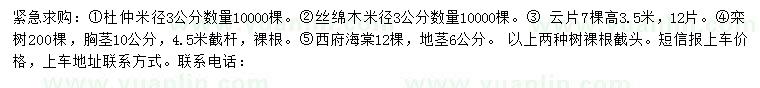 紧急求购：①杜仲米径3公分数量10000棵。②丝绵木米径3公分数量10000棵。③ 云片7棵高3.5米，12片。④栾树200棵，胸茎10公分，4.5米截杆，裸根。⑤西府海棠12棵，地茎6公分。 以上两种树裸根截头。短信报上车价格，上车地址联系方式。联系电话：

www.yuanlin.com www.yuanlin.com